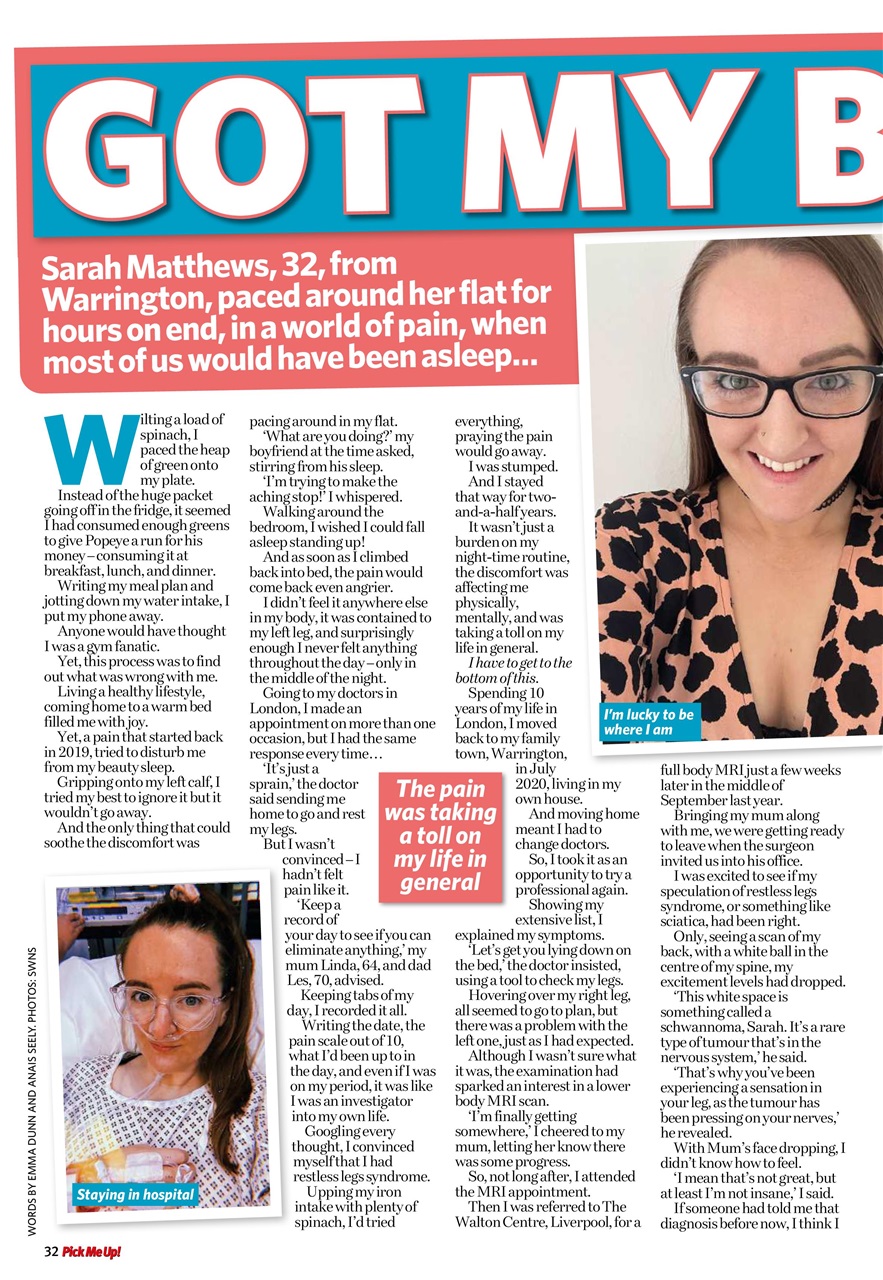 GOT MY B

Sarah Matthews, 32, from Warrington, paced around her flat for hours on end, in a world of pain, when most of us would have been asleep...

Wilting a load of spinach, I paced the heap of green onto my plate.

Instead of the huge packet going off in the fridge, it seemed I had consumed enough greens to give Popeye a run for his money – consuming it at breakfast, lunch, and dinner.

Writing my meal plan and jotting down my water intake, I put my phone away.

Anyone would have thought I was a gym fanatic.

Yet, this process was to find out what was wrong with me.

Living a healthy lifestyle, coming home to a warm bed filled me with joy.

Yet, a pain that started back in 2019, tried to disturb me from my beauty sleep.

Gripping onto my left calf, I tried my best to ignore it but it wouldn't go away.

And the only thing that could soothe the discomfort was pacing around in my flat.

'What are you doing?' my boyfriend at the time asked, stirring from his sleep.

'I'm trying to make the aching stop!' I whispered.

Walking around the bedroom, I wished I could fall asleep standing up!

And as soon as I climbed back into bed, the pain would come back even angrier.

I didn't feel it anywhere else in my body, it was contained to my left leg, and surprisingly enough I never felt anything throughout the day – only in the middle of the night.

Going to my doctors in London, I made an appointment on more than one occasion, but I had the same response every time…

'It's just a sprain,' the doctor said sending me home to go and rest my legs.

But I wasn't convinced – I hadn't felt pain like it.

'Keep a record of your day to see if you can eliminate anything,' my mum Linda, 64, and dad Les, 70, advised.

Keeping tabs of my day, I recorded it all.

Writing the date, the pain scale out of 10, what I'd been up to in the day, and even if I was on my period, it was like I was an investigator into my own life.

Googling every thought, I convinced myself that I had restless legs syndrome.

Upping my iron intake with plenty of spinach, I'd tried everything, praying the pain would go away.

I was stumped.

And I stayed that way for two-and-a-half years.

It wasn't just a burden on my night-time routine, the discomfort was affecting me physically, mentally, and was taking a toll on my life in general.

I have to get to the bottom of this.

Spending 10 years of my life in London, I moved back to my family town, Warrington, in July 2020, living in my own house.

And moving home meant I had to change doctors.

So, I took it as an opportunity to try a professional again.

Showing my extensive list, I explained my symptoms.

'Let's get you lying down on the bed,' the doctor insisted, using a tool to check my legs.

Hovering over my right leg, all seemed to go to plan, but there was a problem with the left one, just as I had expected.

Although I wasn't sure what it was, the examination had sparked an interest in a lower body MRI scan.

'I'm finally getting somewhere,' I cheered to my mum, letting her know there was some progress.

So, not long after, I attended the MRI appointment.

Then I was referred to The Walton Centre, Liverpool, for a full body MRI just a few weeks later in the middle of September last year.

Bringing my mum along with me, we were getting ready to leave when the surgeon invited us into his office.

I was excited to see if my speculation of restless legs syndrome, or something like sciatica, had been right.

Only, seeing a scan of my back, with a white ball in the centre of my spine, my excitement levels had dropped.

'This white space is something called a schwannoma, Sarah. It's a rare type of tumour that's in the nervous system,' he said.

'That's why you've been experiencing a sensation in your leg, as the tumour has been pressing on your nerves,' he revealed.

With Mum's face dropping, I didn't know how to feel.

'I mean that's not great, but at least I'm not insane,' I said.

If someone had told me that diagnosis before now, I think I

The pain was taking a toll on my life in general

I'm lucky to be where I am

Staying in hospital

WORDS BY EMMA DUNN AND ANAIS SEELY. PHOTOS: SWNS

32 Pick Me Up!